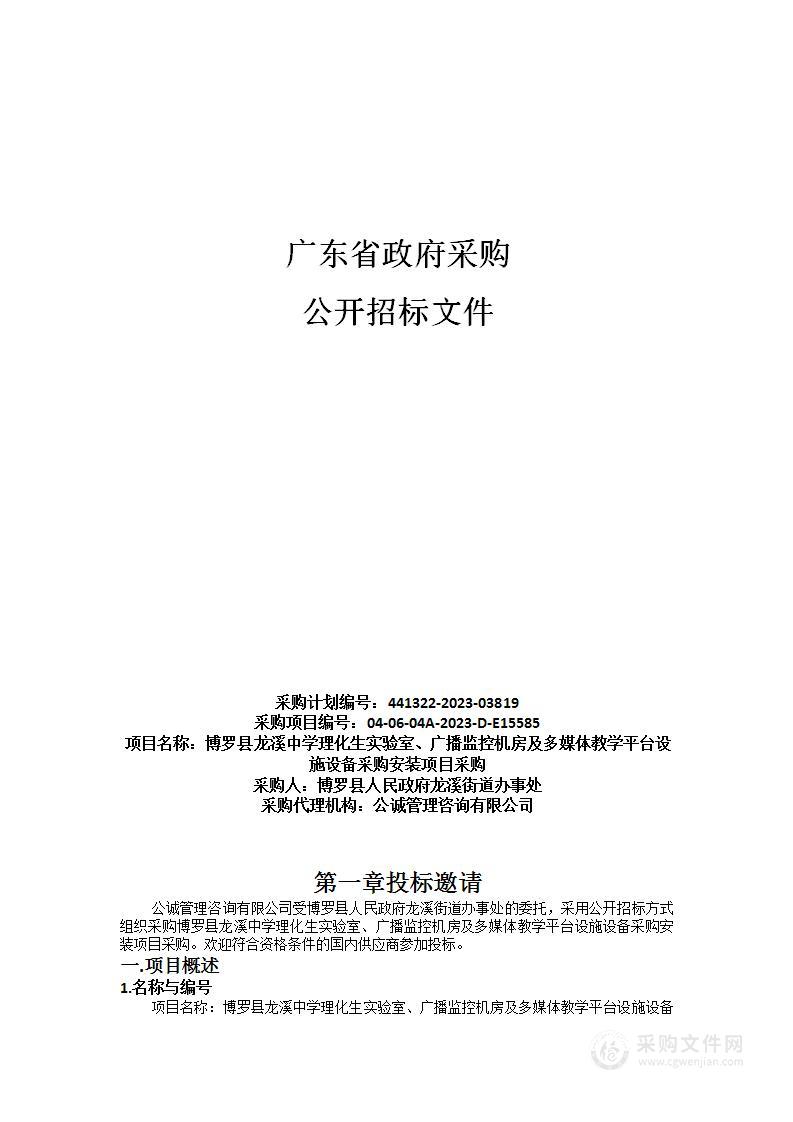 广东省政府采购
公开招标文件

采购计划编号：441322-2023-03819
采购项目编号：04-06-04A-2023-D-E15585
项目名称：博罗县龙溪中学理化生实验室、广播监控机房及多媒体教学平台设施设备采购安装项目采购
采购人：博罗县人民政府龙溪街道办事处
采购代理机构：公诚管理咨询有限公司

第一章投标邀请

公诚管理咨询有限公司受博罗县人民政府龙溪街道办事处的委托，采用公开招标方式组织采购博罗县龙溪中学理化生实验室、广播监控机房及多媒体教学平台设施设备采购安装项目采购。欢迎符合资格条件的国内供应商参加投标。

一.项目概述

1.名称与编号

项目名称：博罗县龙溪中学理化生实验室、广播监控机房及多媒体教学平台设施设备

采购文件网
www.cgwenjian.com